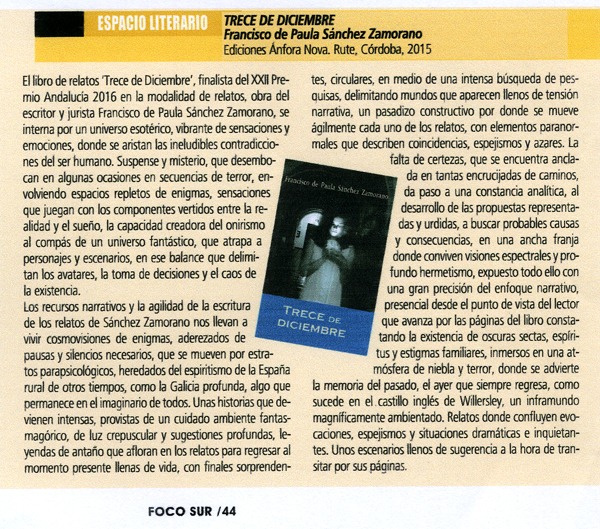 ESPACIO LITERARIO

TRECE DE DICIEMBRE
Francisco de Paula Sánchez Zamorano
Ediciones Ánfora Nova. Rute, Córdoba, 2015

El libro de relatos 'Trece de Diciembre', finalista del XXII Premio Andalucía 2016 en la modalidad de relatos, obra del escritor y jurista Francisco de Paula Sánchez Zamorano, se interna por un universo esotérico, vibrante de sensaciones y emociones, donde se aristan las ineludibles contradicciones del ser humano. Suspense y misterio, que desembocan en algunas ocasiones en secuencias de terror, envolviendo espacios repletos de enigmas, sensaciones que juegan con los componentes vertidos entre la realidad y el sueño, la capacidad creadora del onirismo al compás de un universo fantástico, que atrapa a personajes y escenarios, en ese balance que delimitan los avatares, la toma de decisiones y el caos de la existencia.
Los recursos narrativos y la agilidad de la escritura de los relatos de Sánchez Zamorano nos llevan a vivir cosmovisiones de enigmas, aderezados de pausas y silencios necesarios, que se mueven por estratos parapsicológicos, heredados del espiritismo de la España rural de otros tiempos, como la Galicia profunda, algo que permanece en el imaginario de todos. Unas historias que devienen intensas, provistas de un cuidado ambiente fantasmagórico, de luz crepuscular y sugestiones profundas, leyendas de antaño que afloran en los relatos para regresar al momento presente llenas de vida, con finales sorprendentes, circulares, en medio de una intensa búsqueda de pesquisas, delimitando mundos que aparecen llenos de tensión narrativa, un pasadizo constructivo por donde se mueve ágilmente cada uno de los relatos, con elementos paranormales que describen coincidencias, espejismos y azares. La falta de certezas, que se encuentra anclada en tantas encrucijadas de caminos, da paso a una constancia analítica, al desarrollo de las propuestas representadas y urdidas, a buscar probables causas y consecuencias, en una ancha franja donde conviven visiones espectrales y profundo hermetismo, expuesto todo ello con una gran precisión del enfoque narrativo, presencial desde el punto de vista del lector que avanza por las páginas del libro constatando la existencia de oscuras sectas, espíritus y estigmas familiares, inmersos en una atmósfera de niebla y terror, donde se advierte la memoria del pasado, el ayer que siempre regresa, como sucede en el castillo inglés de Willersley, un inframundo magníficamente ambientado. Relatos donde confluyen evocaciones, espejismos y situaciones dramáticas e inquietantes. Unos escenarios llenos de sugerencia a la hora de transitar por sus páginas.

Francisco de Paula Sánchez Zamorano
TRECE DE DICIEMBRE

FOCO SUR /44